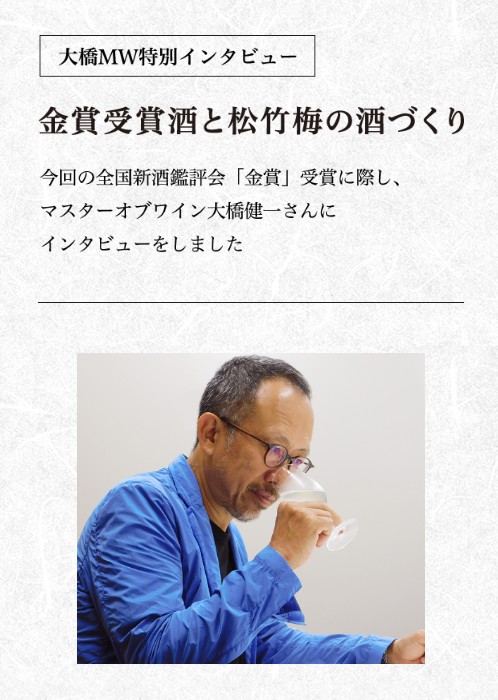 大橋MW特別インタビュー

金賞受賞酒と松竹梅の酒づくり

今回の全国新酒鑑評会「金賞」受賞に際し、マスターオブワイン大橋健一さんにインタビューをしました